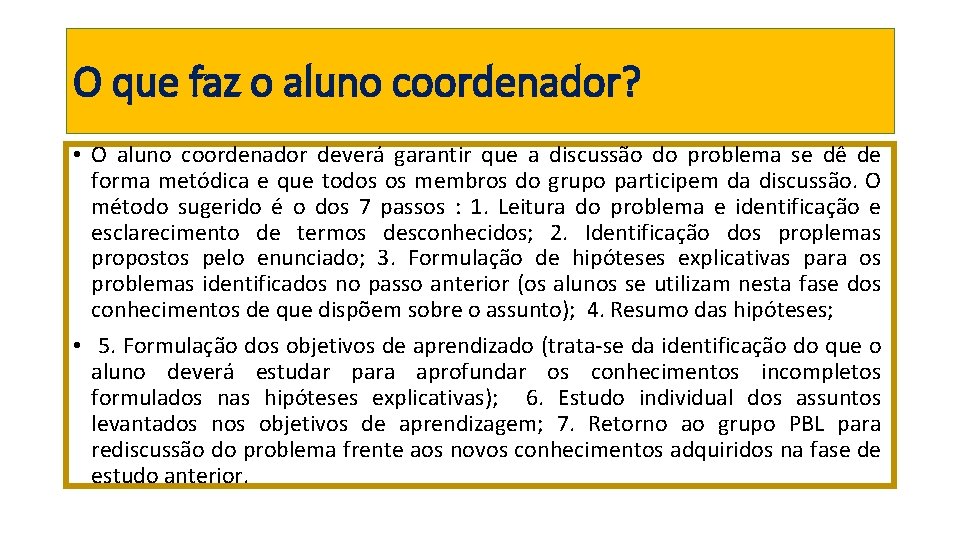 O que faz o aluno coordenador?

• O aluno coordenador deverá garantir que a discussão do problema se dê de forma metódica e que todos os membros do grupo participem da discussão. O método sugerido é o dos 7 passos : 1. Leitura do problema e identificação e esclarecimento de termos desconhecidos; 2. Identificação dos proplemas propostos pelo enunciado; 3. Formulação de hipóteses explicativas para os problemas identificados no passo anterior (os alunos se utilizam nesta fase dos conhecimentos de que dispõem sobre o assunto); 4. Resumo das hipóteses;

• 5. Formulação dos objetivos de aprendizado (trata-se da identificação do que o aluno deverá estudar para aprofundar os conhecimentos incompletos formulados nas hipóteses explicativas); 6. Estudo individual dos assuntos levantados nos objetivos de aprendizagem; 7. Retorno ao grupo PBL para rediscussão do problema frente aos novos conhecimentos adquiridos na fase de estudo anterior.